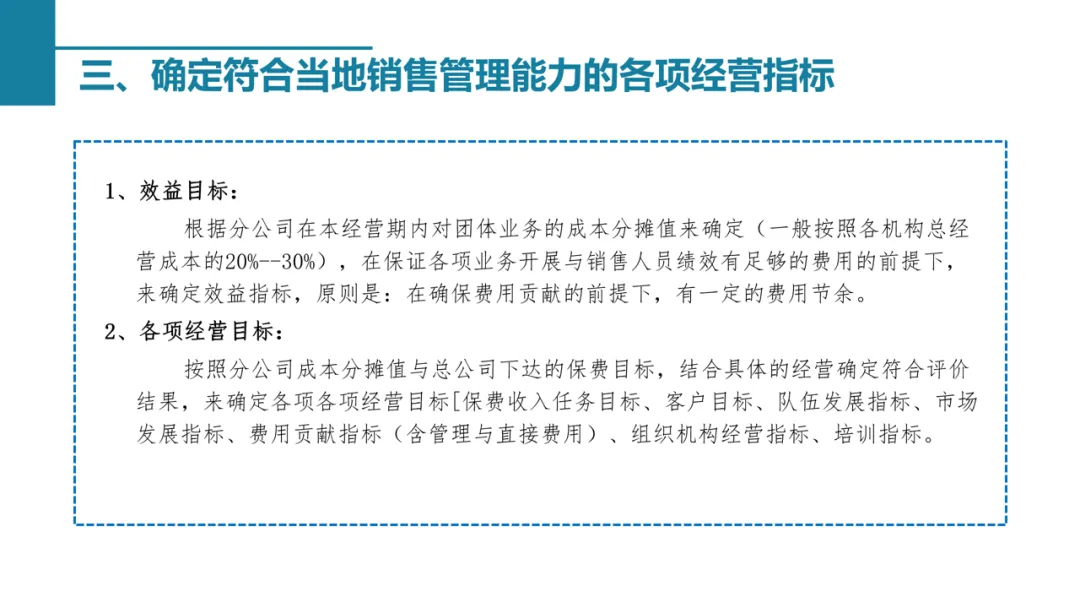 三、确定符合当地销售管理能力的各项经营指标

1、效益目标：

根据分公司在本经营期内对团体业务的成本分摊值来确定（一般按照各机构总经营成本的20%--30%），在保证各项业务开展与销售人员绩效有足够的费用的前提下，来确定效益指标，原则是：在确保费用贡献的前提下，有一定的费用节余。

2、各项经营目标：

按照分公司成本分摊值与总公司下达的保费目标，结合具体的经营确定符合评价结果，来确定各项各项经营目标[保费收入任务目标、客户目标、队伍发展指标、市场发展指标、费用贡献指标（含管理与直接费用）、组织机构经营指标、培训指标。